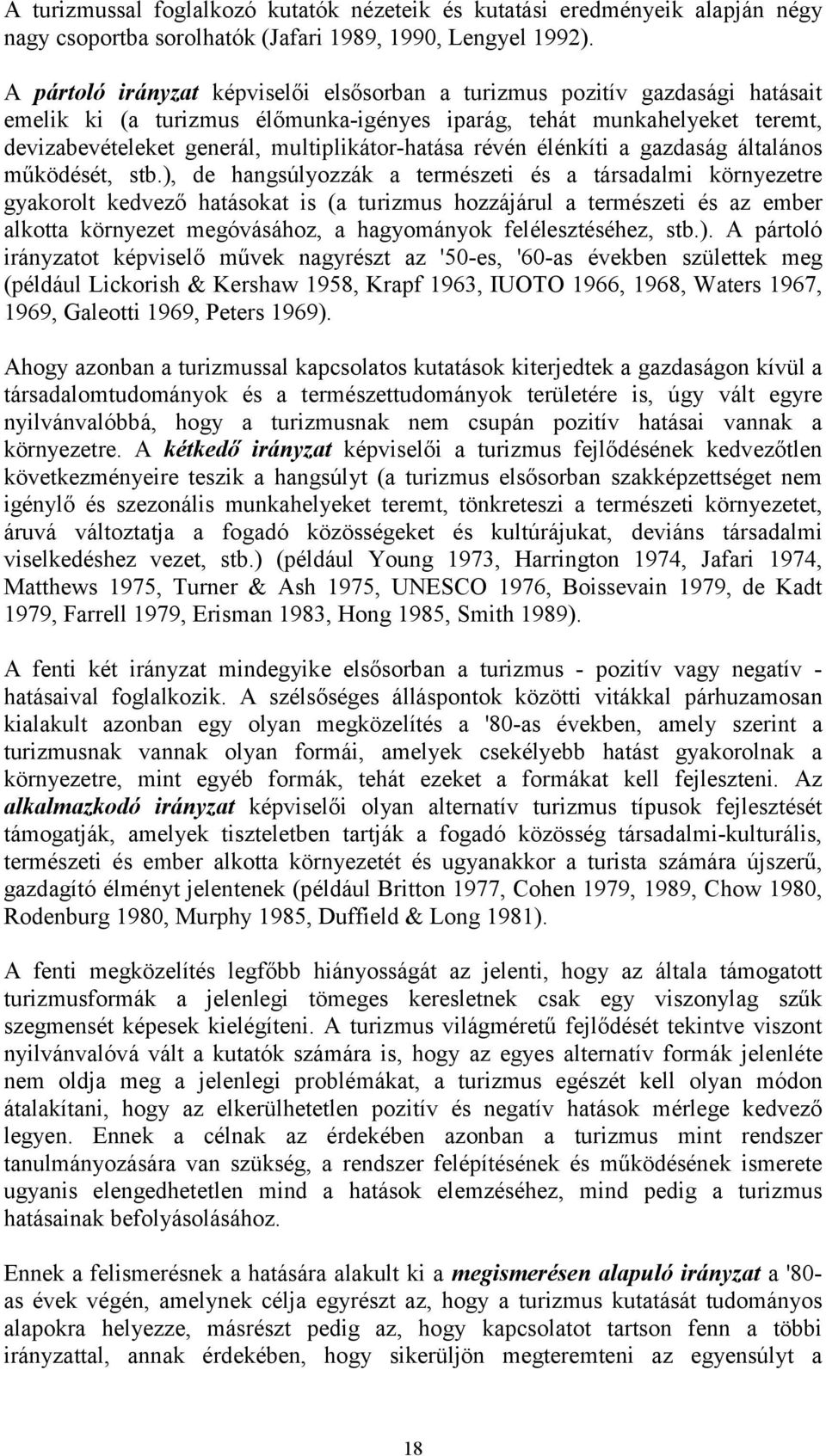 A turizmussal foglalkozó kutatók nézeteik és kutatási eredményeik alapján négy nagy csoportba sorolhatók (Jafari 1989, 1990, Lengyel 1992).

A pártoló irányzat képviselői elsősorban a turizmus pozitív gazdasági hatásait emelik ki (a turizmus élőmunka-igényes iparág, tehát munkahelyeket teremt, devizabevételeket generál, multiplikátor-hatása révén élénkíti a gazdaság általános működését, stb.), de hangsúlyozzák a természeti és a társadalmi környezetre gyakorolt kedvező hatásokat is (a turizmus hozzájárul a természeti és az ember alkotta környezet megóvásához, a hagyományok felélesztéséhez, stb.). A pártoló irányzatot képviselő művek nagyrészt az '50-es, '60-as években születtek meg (például Lickorish & Kershaw 1958, Krapf 1963, IUOTO 1966, 1968, Waters 1967, 1969, Galeotti 1969, Peters 1969).

Ahogy azonban a turizmussal kapcsolatos kutatások kiterjedtek a gazdaságon kívül a társadalomtudományok és a természettudományok területére is, úgy vált egyre nyilvánvalóbbá, hogy a turizmusnak nem csupán pozitív hatásai vannak a környezetre. A kétkedő irányzat képviselői a turizmus fejlődésének kedvezőtlen következményeire teszik a hangsúlyt (a turizmus elsősorban szakképzettséget nem igénylő és szezonális munkahelyeket teremt, tönkreteszi a természeti környezetet, áruvá változtatja a fogadó közösségeket és kultúrájukat, deviáns társadalmi viselkedéshez vezet, stb.) (például Young 1973, Harrington 1974, Jafari 1974, Matthews 1975, Turner & Ash 1975, UNESCO 1976, Boissevain 1979, de Kadt 1979, Farrell 1979, Erisman 1983, Hong 1985, Smith 1989).

A fenti két irányzat mindegyike elsősorban a turizmus - pozitív vagy negatív - hatásaival foglalkozik. A szélsőséges álláspontok közötti vitákkal párhuzamosan kialakult azonban egy olyan megközelítés a '80-as években, amely szerint a turizmusnak vannak olyan formái, amelyek csekélyebb hatást gyakorolnak a környezetre, mint egyéb formák, tehát ezeket a formákat kell fejleszteni. Az alkalmazkodó irányzat képviselői olyan alternatív turizmus típusok fejlesztését támogatják, amelyek tiszteletben tartják a fogadó közösség társadalmi-kulturális, természeti és ember alkotta környezetét és ugyanakkor a turista számára újszerű, gazdagító élményt jelentenek (például Britton 1977, Cohen 1979, 1989, Chow 1980, Rodenburg 1980, Murphy 1985, Duffield & Long 1981).

A fenti megközelítés legfőbb hiányossága az jelenti, hogy az általa támogatott turizmusformák a jelenlegi tömeges keresletnek csak egy viszonylag szűk szegmensét képesek kielégíteni. A turizmus világméretű fejlődését tekintve viszont nyilvánvalóvá vált a kutatók számára is, hogy az egyes alternatív formák jelenléte nem oldja meg a jelenlegi problémákat, a turizmus egészét kell olyan módon átalakítani, hogy az elkerülhetetlen pozitív és negatív hatások mérlege kedvező legyen. Ennek a célnak az érdekében azonban a turizmus mint rendszer tanulmányozására van szükség, a rendszer felépítésének és működésének ismerete ugyanis elengedhetetlen mind a hatások elemzéséhez, mind pedig a turizmus hatásainak befolyásolásához.

Ennek a felismerésnek a hatására alakult ki a megismerésen alapuló irányzat a '80-as évek végén, amelynek célja egyrészt az, hogy a turizmus kutatását tudományos alapokra helyezze, másrészt pedig az, hogy kapcsolatot tartson fenn a többi irányzattal, annak érdekében, hogy sikerüljön megteremteni az egyensúlyt a

18